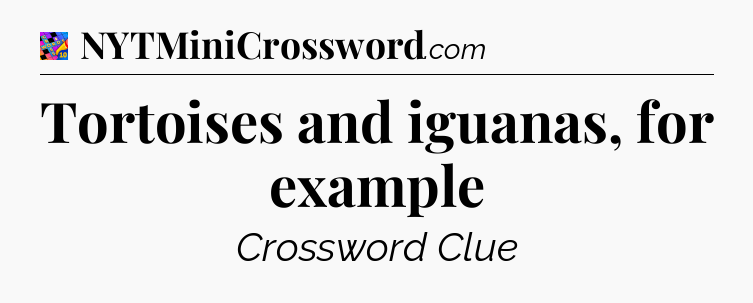 NYTMiniCrossword.com

Tortoises and iguanas, for example

Crossword Clue